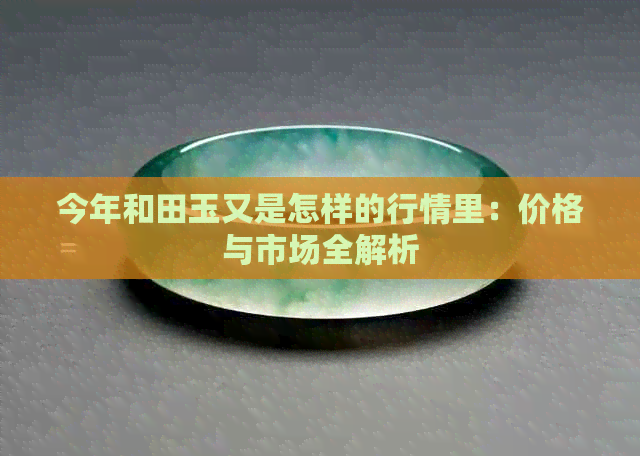 今年和田玉又是怎样的行情里：价格与市场全解析